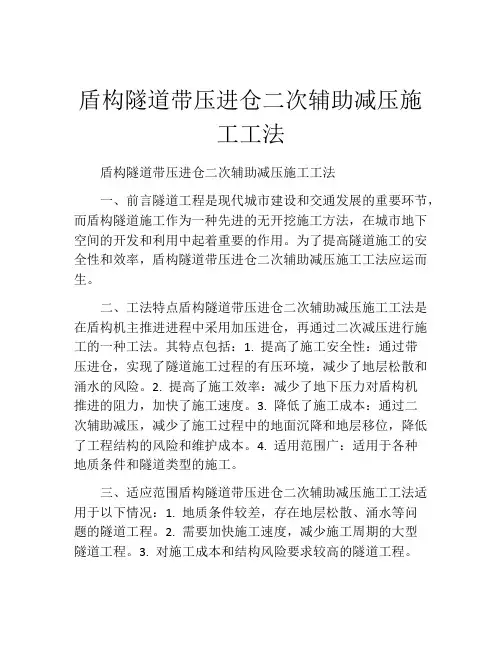 盾构隧道带压进仓二次辅助减压施工工法

盾构隧道带压进仓二次辅助减压施工工法

一、前言隧道工程是现代城市建设和交通发展的重要环节，而盾构隧道施工作为一种先进的无开挖施工方法，在城市地下空间的开发和利用中起着重要的作用。为了提高隧道施工的安全性和效率，盾构隧道带压进仓二次辅助减压施工工法应运而生。

二、工法特点盾构隧道带压进仓二次辅助减压施工工法是在盾构机主推进进程中采用加压进仓，再通过二次减压进行施工的一种工法。其特点包括：1. 提高了施工安全性：通过带压进仓，实现了隧道施工过程的有压环境，减少了地层松散和涌水的风险。2. 提高了施工效率：减少了地下压力对盾构机推进的阻力，加快了施工速度。3. 降低了施工成本：通过二次辅助减压，减少了施工过程中的地面沉降和地层移位，降低了工程结构的风险和维护成本。4. 适用范围广：适用于各种地质条件和隧道类型的施工。

三、适应范围盾构隧道带压进仓二次辅助减压施工工法适用于以下情况：1. 地质条件较差，存在地层松散、涌水等问题的隧道工程。2. 需要加快施工速度，减少施工周期的大型隧道工程。3. 对施工成本和结构风险要求较高的隧道工程。